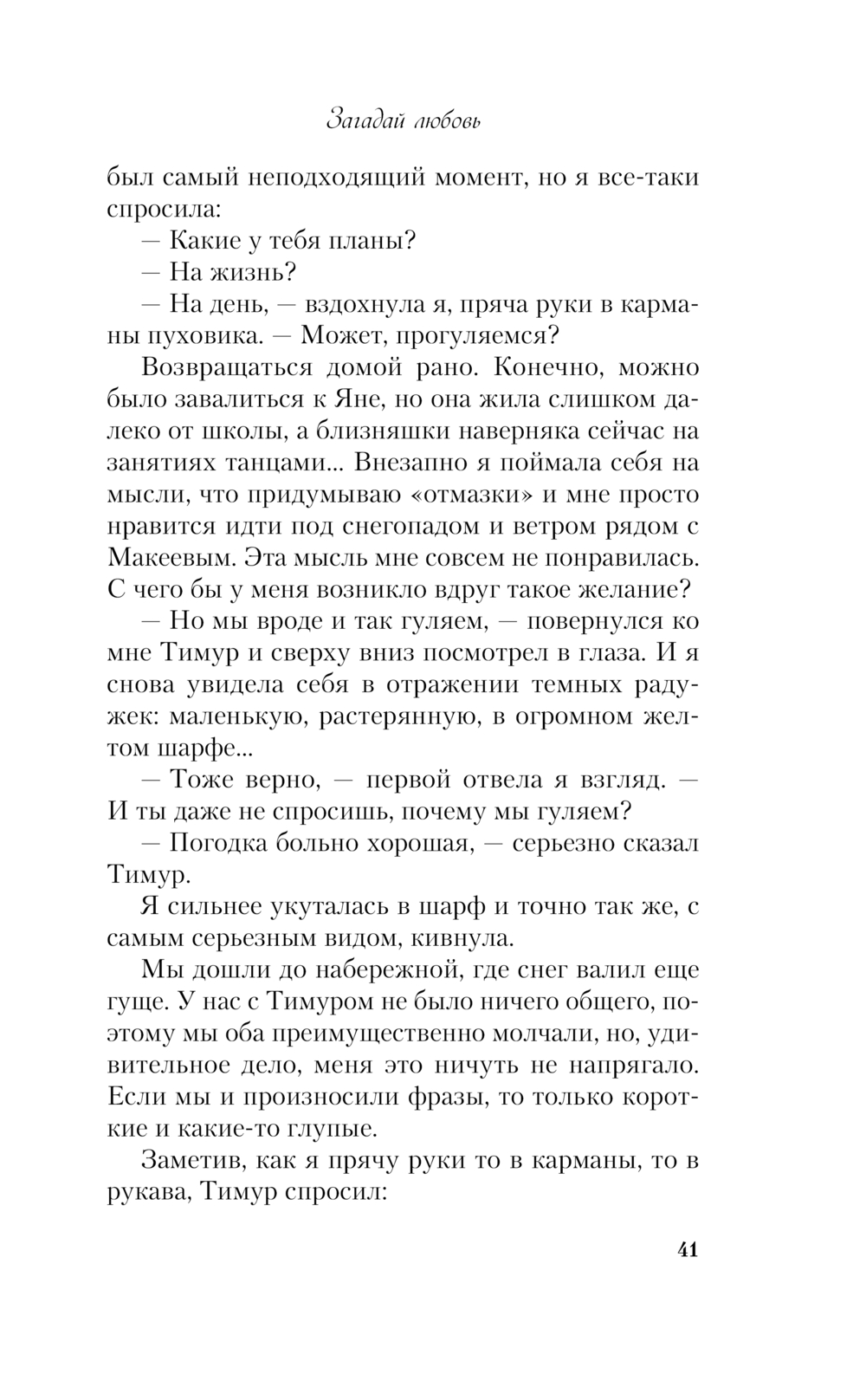 Загадай любовь

был самый неподходящий момент, но я все-таки спросила:

— Какие у тебя планы?

— На жизнь?

— На день, — вздохнула я, пряча руки в карманы пуховика. — Может, прогуляемся?

Возвращаться домой рано. Конечно, можно было завалиться к Яне, но она жила слишком далеко от школы, а близняшки наверняка сейчас на занятиях танцами... Внезапно я поймала себя на мысли, что придумываю «отмазки» и мне просто нравится идти под снегопадом и ветром рядом с Макеевым. Эта мысль мне совсем не понравилась. С чего бы у меня возникло вдруг такое желание?

— Но мы вроде и так гуляем, — повернулся ко мне Тимур и сверху вниз посмотрел в глаза. И я снова увидела себя в отражении темных радужек: маленькую, растерянную, в огромном желтом шарфе...

— Тоже верно, — первой отвела я взгляд. — И ты даже не спросишь, почему мы гуляем?

— Погодка больно хорошая, — серьезно сказал Тимур.

Я сильнее укуталась в шарф и точно так же, с самым серьезным видом, кивнула.

Мы дошли до набережной, где снег валил еще гуще. У нас с Тимуром не было ничего общего, поэтому мы оба преимущественно молчали, но, удивительное дело, меня это ничуть не напрягало. Если мы и произносили фразы, то только короткие и какие-то глупые.

Заметив, как я прячу руки то в карманы, то в рукава, Тимур спросил:

41